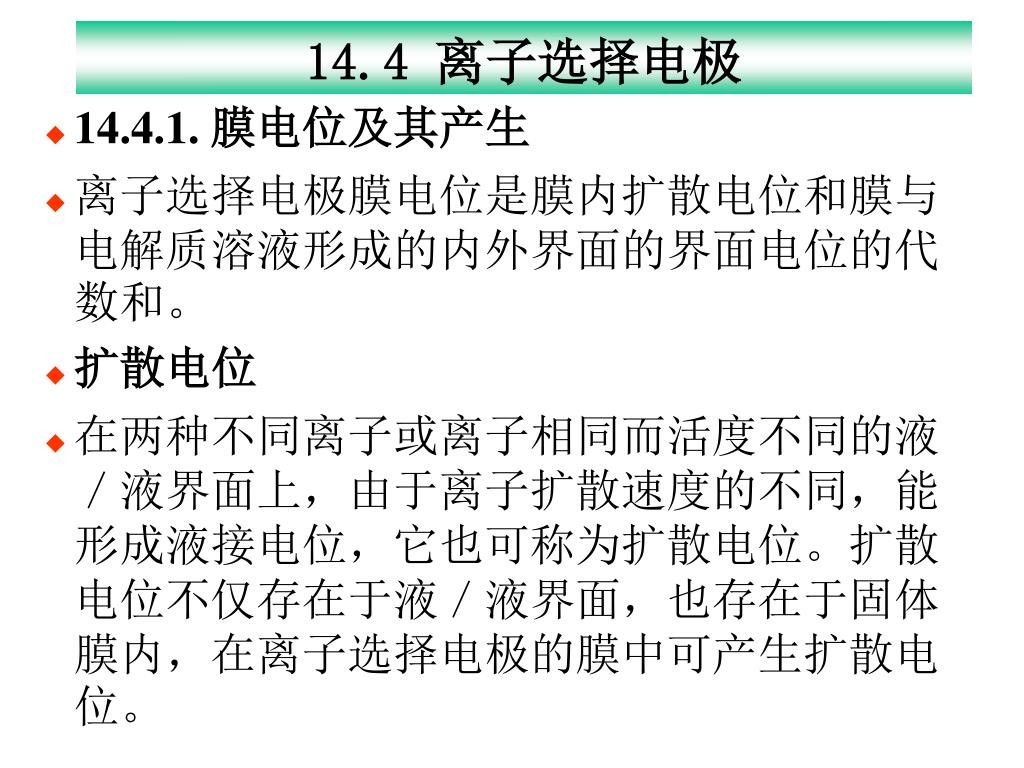 14.4 离子选择电极

• 14.4.1.膜电位及其产生

• 离子选择电极膜电位是膜内扩散电位和膜与电解质溶液形成的内外界面的界面电位的代数和。

• 扩散电位

• 在两种不同离子或离子相同而活度不同的液／液界面上，由于离子扩散速度的不同，能形成液接电位，它也可称为扩散电位。扩散电位不仅存在于液／液界面，也存在于固体膜内，在离子选择电极的膜中可产生扩散电位。